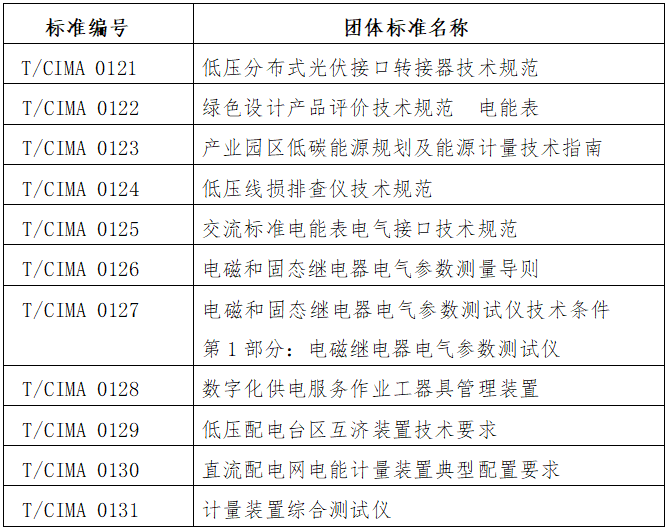 | 标准编号 | 团体标准名称 |
|---|---|
| T/CIMA 0121 | 低压分布式光伏接口转接器技术规范 |
| T/CIMA 0122 | 绿色设计产品评价技术规范 电能表 |
| T/CIMA 0123 | 产业园区低碳能源规划及能源计量技术指南 |
| T/CIMA 0124 | 低压线损排查仪技术规范 |
| T/CIMA 0125 | 交流标准电能表电气接口技术规范 |
| T/CIMA 0126 | 电磁和固态继电器电气参数测量导则 |
| T/CIMA 0127 | 电磁和固态继电器电气参数测试仪技术条件 第 1 部分：电磁继电器电气参数测试仪 |
| T/CIMA 0128 | 数字化供电服务作业工器具管理装置 |
| T/CIMA 0129 | 低压配电台区互济装置技术要求 |
| T/CIMA 0130 | 直流配电网电能计量装置典型配置要求 |
| T/CIMA 0131 | 计量装置综合测试仪 |